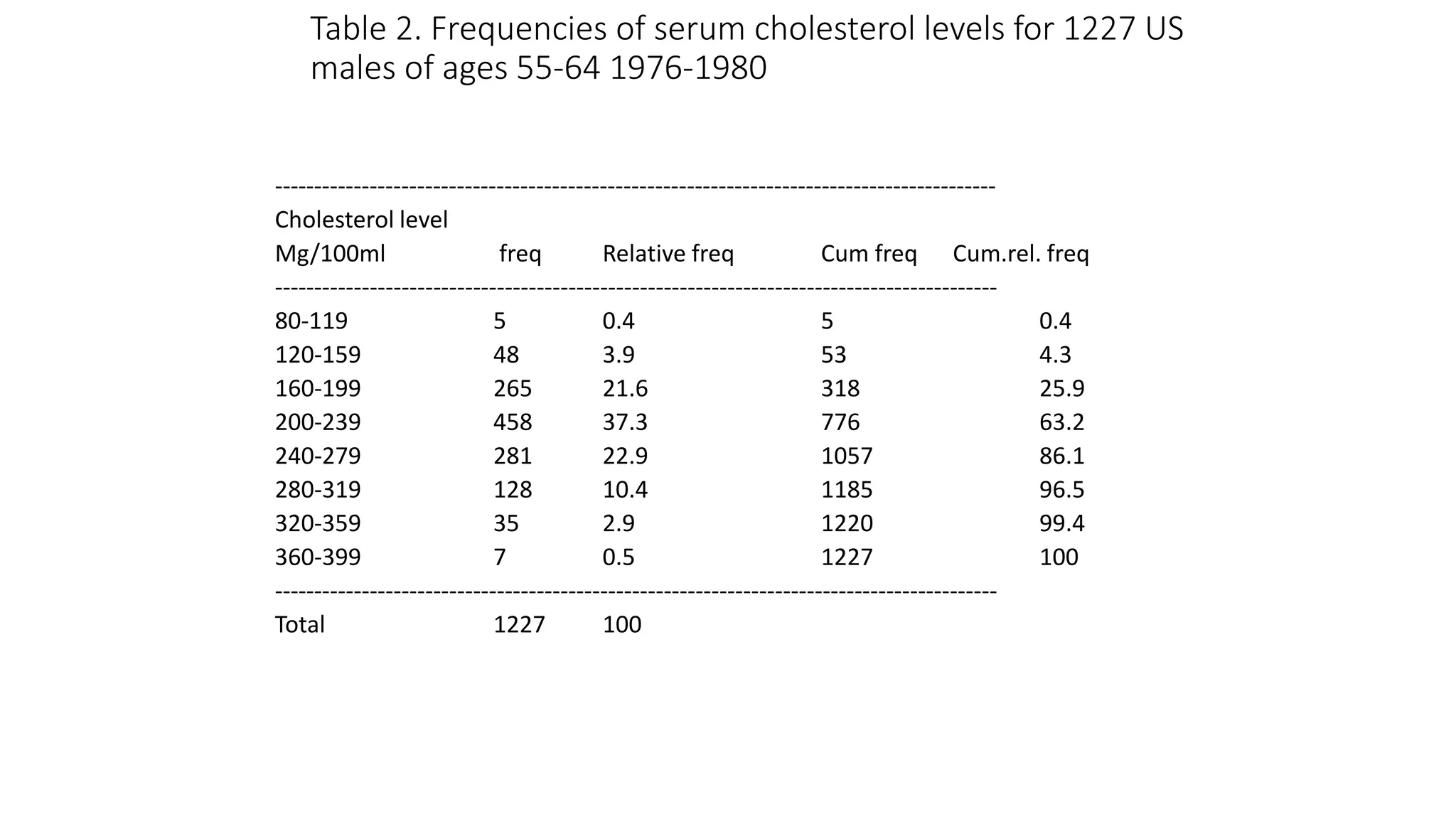 Table 2. Frequencies of serum cholesterol levels for 1227 US males of ages 55-64 1976-1980

| Cholesterol level Mg/100ml | freq | Relative freq | Cum freq | Cum.rel. freq |
|---|---|---|---|---|
| 80-119 | 5 | 0.4 | 5 | 0.4 |
| 120-159 | 48 | 3.9 | 53 | 4.3 |
| 160-199 | 265 | 21.6 | 318 | 25.9 |
| 200-239 | 458 | 37.3 | 776 | 63.2 |
| 240-279 | 281 | 22.9 | 1057 | 86.1 |
| 280-319 | 128 | 10.4 | 1185 | 96.5 |
| 320-359 | 35 | 2.9 | 1220 | 99.4 |
| 360-399 | 7 | 0.5 | 1227 | 100 |
| Total | 1227 | 100 | | |